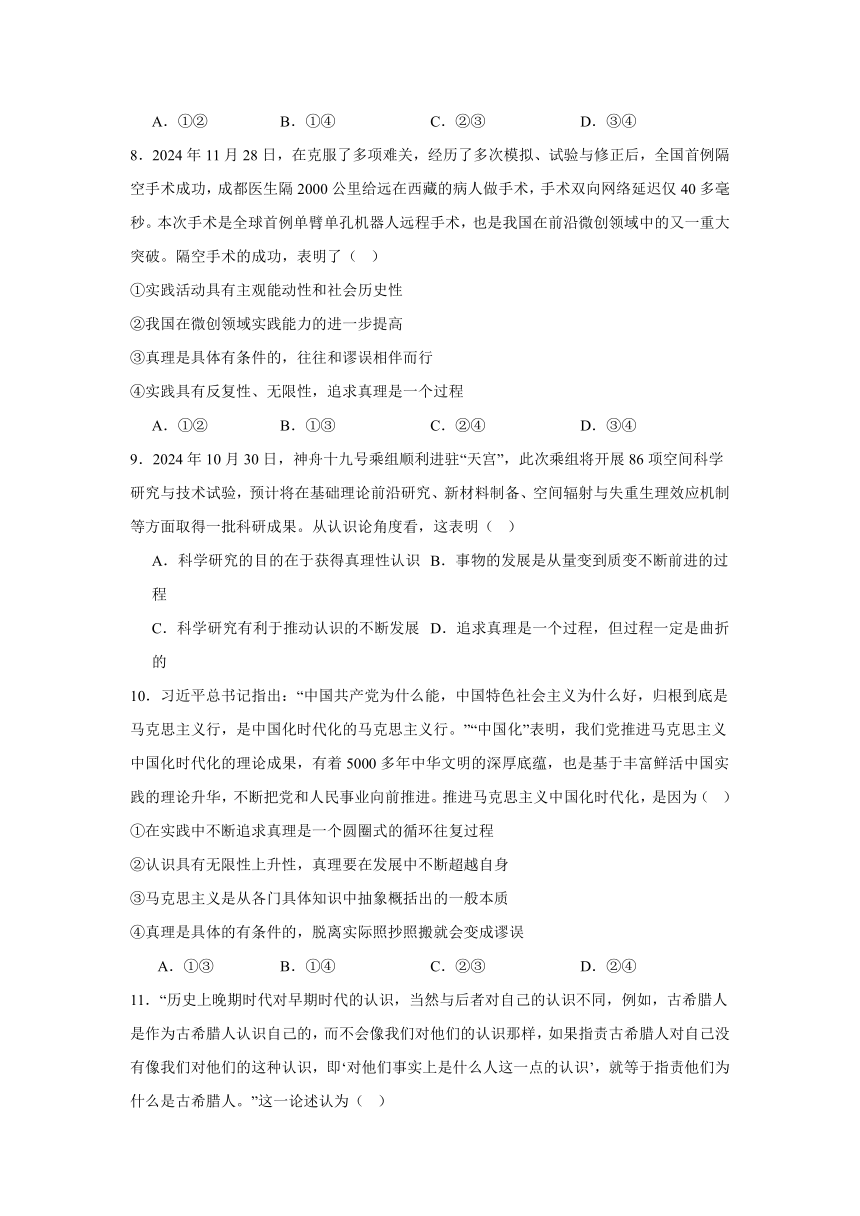 A．①②　　　　B．①④　　　　C．②③　　　　D．③④

8．2024 年 11 月 28 日，在克服了多项难关，经历了多次模拟、试验与修正后，全国首例隔空手术成功，成都医生隔 2000 公里给远在西藏的病人做手术，手术双向网络延迟仅 40 多毫秒。本次手术是全球首例单臂单孔机器人远程手术，也是我国在前沿微创领域中的又一重大突破。隔空手术的成功，表明了（　）

①实践活动具有主观能动性和社会历史性

②我国在微创领域实践能力的进一步提高

③真理是具体有条件的，往往和谬误相伴而行

④实践具有反复性、无限性，追求真理是一个过程

A．①②　　　　B．①③　　　　C．②④　　　　D．③④

9．2024 年 10 月 30 日，神舟十九号乘组顺利进驻“天宫”，此次乘组将开展 86 项空间科学研究与技术试验，预计将在基础理论前沿研究、新材料制备、空间辐射与失重生理效应机制等方面取得一批科研成果。从认识论角度看，这表明（　）

A．科学研究的目的在于获得真理性认识　B．事物的发展是从量变到质变不断前进的过程

C．科学研究有利于推动认识的不断发展　D．追求真理是一个过程，但过程一定是曲折的

10．习近平总书记指出：“中国共产党为什么能，中国特色社会主义为什么好，归根到底是马克思主义行，是中国化时代化的马克思主义行。”“中国化”表明，我们党推进马克思主义中国化时代化的理论成果，有着 5000 多年中华文明的深厚底蕴，也是基于丰富鲜活中国实践的理论升华，不断把党和人民事业向前推进。推进马克思主义中国化时代化，是因为（　）

①在实践中不断追求真理是一个圆圈式的循环往复过程

②认识具有无限性上升性，真理要在发展中不断超越自身

③马克思主义是从各门具体知识中抽象概括出的一般本质

④真理是具体的有条件的，脱离实际照抄照搬就会变成谬误

A．①③　　　　B．①④　　　　C．②③　　　　D．②④

11．“历史上晚期时代对早期时代的认识，当然与后者对自己的认识不同，例如，古希腊人是作为古希腊人认识自己的，而不会像我们对他们的认识那样，如果指责古希腊人对自己没有像我们对他们的这种认识，即‘对他们事实上是什么人这一点的认识’，就等于指责他们为什么是古希腊人。”这一论述认为（　）